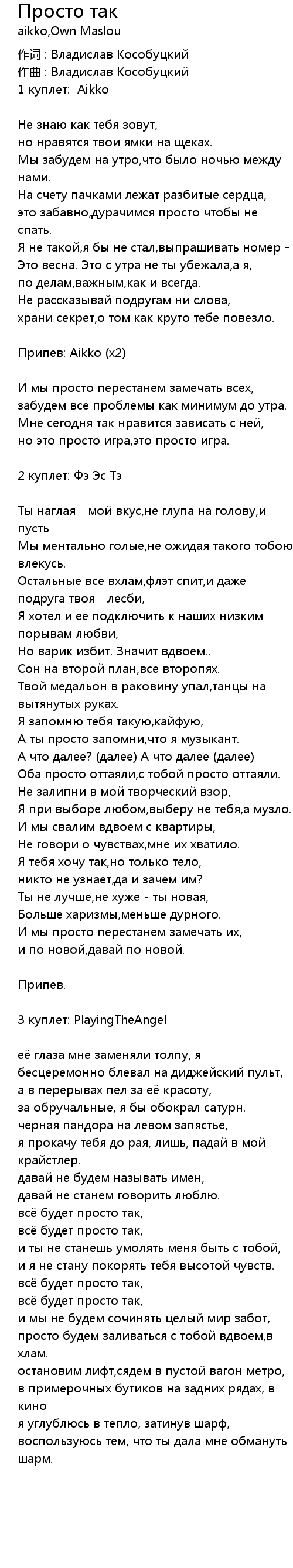 Просто так
aikko,Own Maslou

作词 : Владислав Кособуцкий
作曲 : Владислав Кособуцкий
1 куплет: Aikko

Не знаю как тебя зовут,
но нравятся твои ямки на щеках.
Мы забудем на утро,что было ночью между нами.
На счету пачками лежат разбитые сердца,
это забавно,дурачимся просто чтобы не спать.
Я не такой,я бы не стал,выпрашивать номер -
Это весна. Это с утра не ты убежала,а я,
по делам,важным,как и всегда.
Не рассказывай подругам ни слова,
храни секрет,о том как круто тебе повезло.

Припев: Aikko (x2)

И мы просто перестанем замечать всех,
забудем все проблемы как минимум до утра.
Мне сегодня так нравится зависать с ней,
но это просто игра,это просто игра.

2 куплет: Фэ Эс Тэ

Ты наглая - мой вкус,не глупа на голову,и пусть
Мы ментально голые,не ожидая такого тобою влекусь.
Остальные все вхлам,флэт спит,и даже подруга твоя - лесби,
Я хотел и ее подключить к наших низким порывам любви,
Но варик избит. Значит вдвоем..
Сон на второй план,все второпях.
Твой медальон в раковину упал,танцы на вытянутых руках.
Я запомню тебя такую,кайфую,
А ты просто запомни,что я музыкант.
А что далее? (далее) А что далее (далее)
Оба просто оттаяли,с тобой просто оттаяли.
Не залипни в мой творческий взор,
Я при выборе любом,выберу не тебя,а музло.
И мы свалим вдвоем с квартиры,
Не говори о чувствах,мне их хватило.
Я тебя хочу так,но только тело,
никто не узнает,да и зачем им?
Ты не лучше,не хуже - ты новая,
Больше харизмы,меньше дурного.
И мы просто перестанем замечать их,
и по новой,давай по новой.

Припев.

3 куплет: PlayingTheAngel

её глаза мне заменяли толпу, я бесцеремонно блевал на диджейский пульт,
а в перерывах пел за её красоту,
за обручальные, я бы обокрал сатурн.
черная пандора на левом запястье,
я прокачу тебя до рая, лишь, падай в мой крайстлер.
давай не будем называть имен,
давай не станем говорить люблю.
всё будет просто так,
всё будет просто так,
и ты не станешь умолять меня быть с тобой,
и я не стану покорять тебя высотой чувств.
всё будет просто так,
всё будет просто так,
и мы не будем сочинять целый мир забот,
просто будем заливаться с тобой вдвоем,в хлам.
остановим лифт,сядем в пустой вагон метро,
в примерочных бутиков на задних рядах, в кино
я углублюсь в тепло, затинув шарф,
воспользуюсь тем, что ты дала мне обмануть шарм.